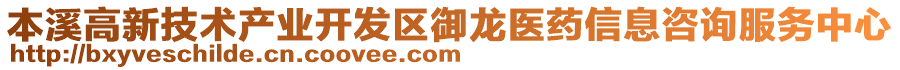 本溪高新技术产业开发区御龙医药信息咨询服务中心
http://bxyveschilde.cn.coovee.com